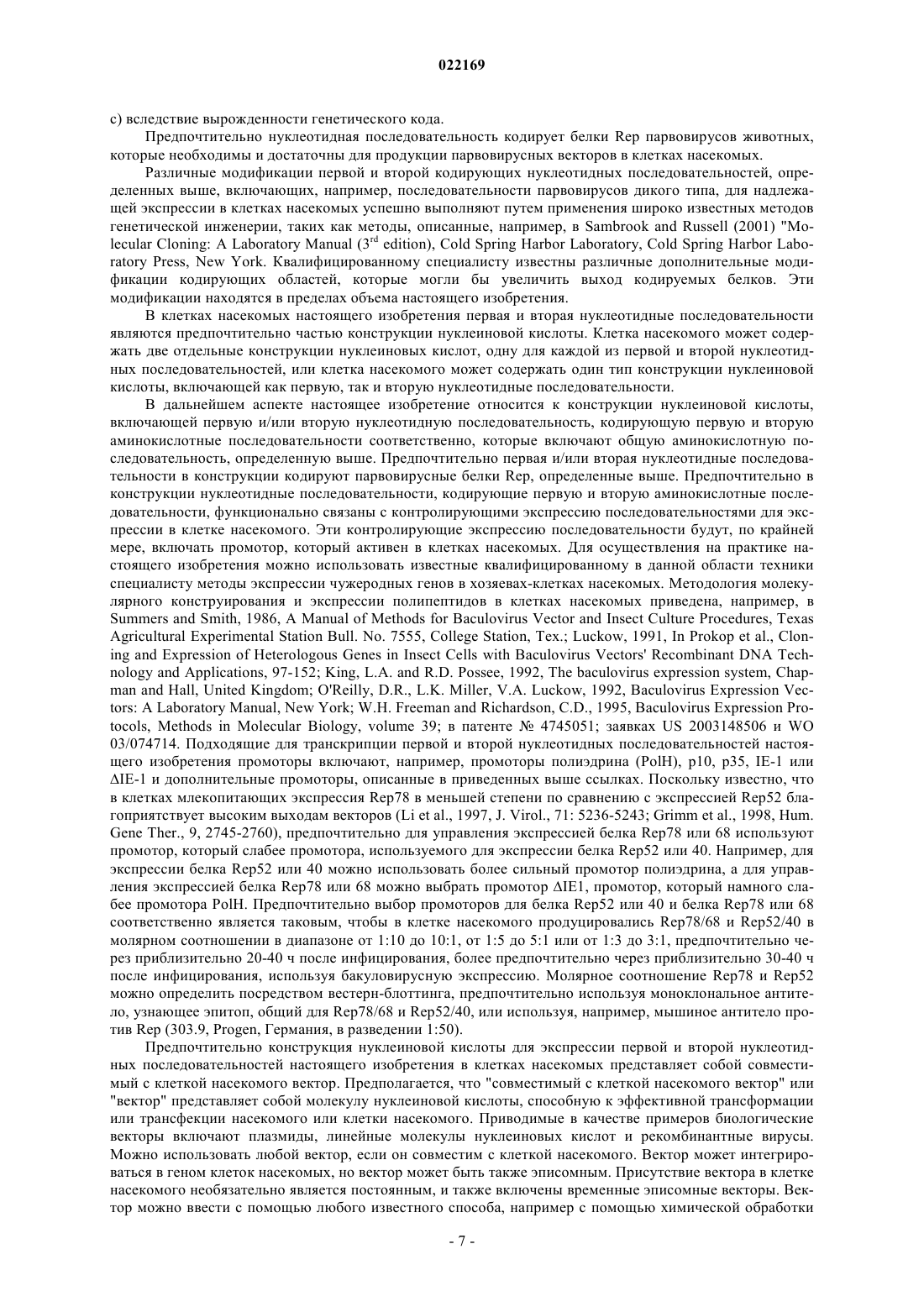 022169

c) вследствие вырожденности генетического кода.

Предпочтительно нуклеотидная последовательность кодирует белки Rep парвовирусов животных, которые необходимы и достаточны для продукции парвовирусных векторов в клетках насекомых.

Различные модификации первой и второй кодирующих нуклеотидных последовательностей, определенных выше, включающих, например, последовательности парвовирусов дикого типа, для надлежащей экспрессии в клетках насекомых успешно выполняют путем применения широко известных методов генетической инженерии, таких как методы, описанные, например, в Sambrook and Russell (2001) "Molecular Cloning: A Laboratory Manual ($3^{rd}$ edition), Cold Spring Harbor Laboratory, Cold Spring Harbor Laboratory Press, New York. Квалифицированному специалисту известны различные дополнительные модификации кодирующих областей, которые могли бы увеличить выход кодируемых белков. Эти модификации находятся в пределах объема настоящего изобретения.

В клетках насекомых настоящего изобретения первая и вторая нуклеотидные последовательности являются предпочтительно частью конструкции нуклеиновой кислоты. Клетка насекомого может содержать две отдельные конструкции нуклеиновых кислот, одну для каждой из первой и второй нуклеотидных последовательностей, или клетка насекомого может содержать один тип конструкции нуклеиновой кислоты, включающей как первую, так и вторую нуклеотидные последовательности.

В дальнейшем аспекте настоящее изобретение относится к конструкции нуклеиновой кислоты, включающей первую и/или вторую нуклеотидную последовательность, кодирующую первую и вторую аминокислотные последовательности соответственно, которые включают общую аминокислотную последовательность, определенную выше. Предпочтительно первая и/или вторая нуклеотидные последовательности в конструкции кодируют парвовирусные белки Rep, определенные выше. Предпочтительно в конструкции нуклеотидные последовательности, кодирующие первую и вторую аминокислотные последовательности, функционально связаны с контролирующими экспрессию последовательностями для экспрессии в клетке насекомого. Эти контролирующие экспрессию последовательности будут, по крайней мере, включать промотор, который активен в клетках насекомых. Для осуществления на практике настоящего изобретения можно использовать известные квалифицированному в данной области техники специалисту методы экспрессии чужеродных генов в хозяевах-клетках насекомых. Методология молекулярного конструирования и экспрессии полипептидов в клетках насекомых приведена, например, в Summers and Smith, 1986, A Manual of Methods for Baculovirus Vector and Insect Culture Procedures, Texas Agricultural Experimental Station Bull. No. 7555, College Station, Tex.; Luckow, 1991, In Prokop et al., Cloning and Expression of Heterologous Genes in Insect Cells with Baculovirus Vectors' Recombinant DNA Technology and Applications, 97-152; King, L.A. and R.D. Possee, 1992, The baculovirus expression system, Chapman and Hall, United Kingdom; O'Reilly, D.R., L.K. Miller, V.A. Luckow, 1992, Baculovirus Expression Vectors: A Laboratory Manual, New York; W.H. Freeman and Richardson, C.D., 1995, Baculovirus Expression Protocols, Methods in Molecular Biology, volume 39; в патенте № 4745051; заявках US 2003148506 и WO 03/074714. Подходящие для транскрипции первой и второй нуклеотидных последовательностей настоящего изобретения промоторы включают, например, промоторы полиэдрина (PolH), p10, p35, IE-1 или ΔIE-1 и дополнительные промоторы, описанные в приведенных выше ссылках. Поскольку известно, что в клетках млекопитающих экспрессия Rep78 в меньшей степени по сравнению с экспрессией Rep52 благоприятствует высоким выходам векторов (Li et al., 1997, J. Virol., 71: 5236-5243; Grimm et al., 1998, Hum. Gene Ther., 9, 2745-2760), предпочтительно для управления экспрессией белка Rep78 или 68 используют промотор, который слабее промотора, используемого для экспрессии белка Rep52 или 40. Например, для экспрессии белка Rep52 или 40 можно использовать более сильный промотор полиэдрина, а для управления экспрессией белка Rep78 или 68 можно выбрать промотор ΔIE1, промотор, который намного слабее промотора PolH. Предпочтительно выбор промоторов для белка Rep52 или 40 и белка Rep78 или 68 соответственно является таковым, чтобы в клетке насекомого продуцировались Rep78/68 и Rep52/40 в молярном соотношении в диапазоне от 1:10 до 10:1, от 1:5 до 5:1 или от 1:3 до 3:1, предпочтительно через приблизительно 20-40 ч после инфицирования, более предпочтительно через приблизительно 30-40 ч после инфицирования, используя бакуловирусную экспрессию. Молярное соотношение Rep78 и Rep52 можно определить посредством вестерн-блоттинга, предпочтительно используя моноклональное антитело, узнающее эпитоп, общий для Rep78/68 и Rep52/40, или используя, например, мышиное антитело против Rep (303.9, Progen, Германия, в разведении 1:50).

Предпочтительно конструкция нуклеиновой кислоты для экспрессии первой и второй нуклеотидных последовательностей настоящего изобретения в клетках насекомых представляет собой совместимый с клеткой насекомого вектор. Предполагается, что "совместимый с клеткой насекомого вектор" или "вектор" представляет собой молекулу нуклеиновой кислоты, способную к эффективной трансформации или трансфекции насекомого или клетки насекомого. Приводимые в качестве примеров биологические векторы включают плазмиды, линейные молекулы нуклеиновых кислот и рекомбинантные вирусы. Можно использовать любой вектор, если он совместим с клеткой насекомого. Вектор может интегрироваться в геном клеток насекомых, но вектор может быть также эписомным. Присутствие вектора в клетке насекомого необязательно является постоянным, и также включены временные эписомные векторы. Вектор можно ввести с помощью любого известного способа, например с помощью химической обработки

- 7 -